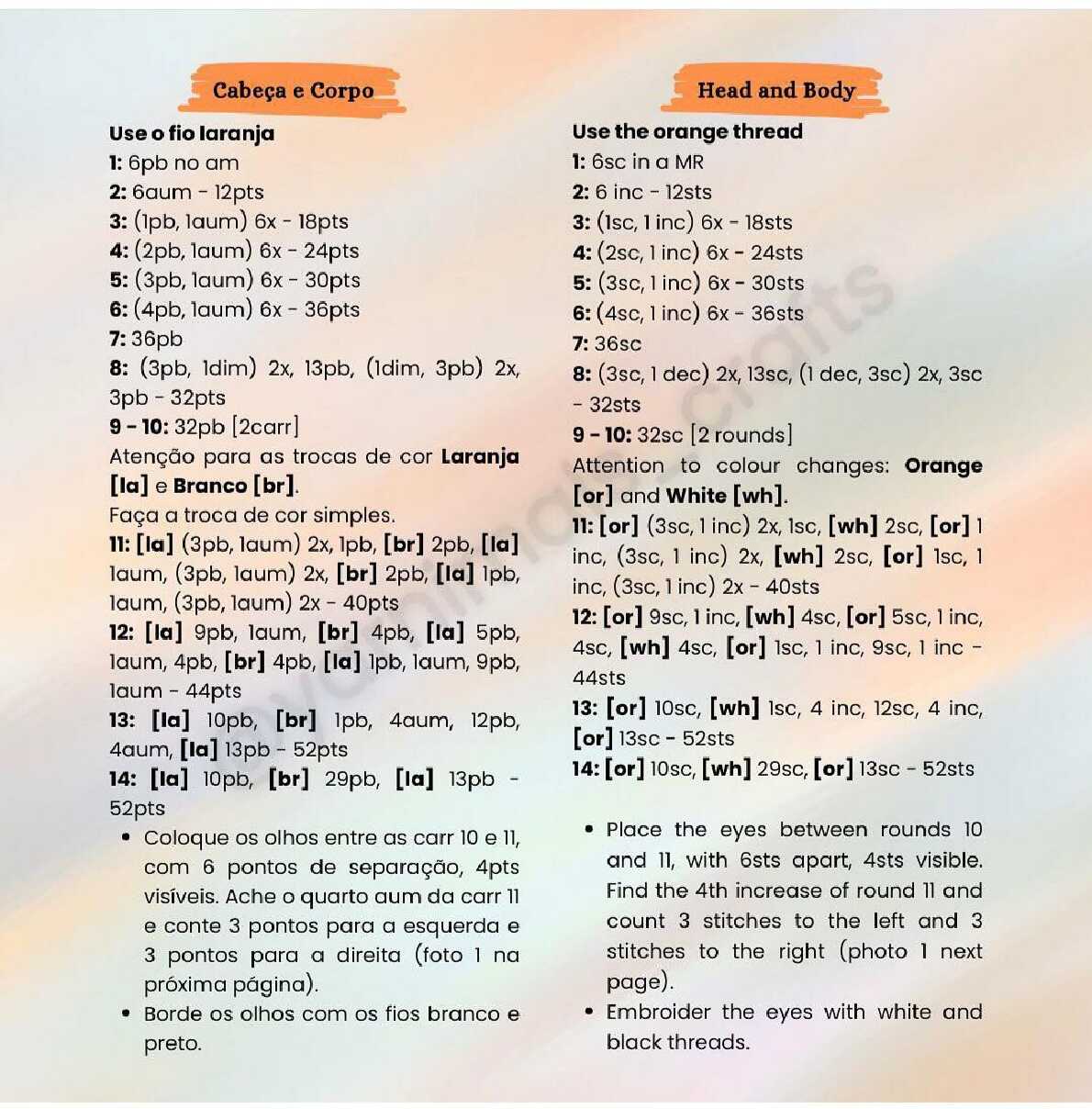 Cabeça e Corpo

Use o fio laranja
1: 6pb no am
2: 6aum - 12pts
3: (1pb, 1aum) 6x - 18pts
4: (2pb, 1aum) 6x - 24pts
5: (3pb, 1aum) 6x - 30pts
6: (4pb, 1aum) 6x - 36pts
7: 36pb
8: (3pb, 1dim) 2x, 13pb, (1dim, 3pb) 2x, 3pb - 32pts
9 - 10: 32pb [2carr]
Atenção para as trocas de cor Laranja [la] e Branco [br].
Faça a troca de cor simples.
11: [la] (3pb, 1aum) 2x, 1pb, [br] 2pb, [la] 1aum, (3pb, 1aum) 2x, [br] 2pb, [la] 1pb, 1aum, (3pb, 1aum) 2x - 40pts
12: [la] 9pb, 1aum, [br] 4pb, [la] 5pb, 1aum, 4pb, [br] 4pb, [la] 1pb, 1aum, 9pb, 1aum - 44pts
13: [la] 10pb, [br] 1pb, 4aum, 12pb, 4aum, [la] 13pb - 52pts
14: [la] 10pb, [br] 29pb, [la] 13pb - 52pts

• Coloque os olhos entre as carr 10 e 11, com 6 pontos de separação, 4pts visíveis. Ache o quarto aum da carr 11 e conte 3 pontos para a esquerda e 3 pontos para a direita (foto 1 na próxima página).
• Borde os olhos com os fios branco e preto.

Head and Body

Use the orange thread
1: 6sc in a MR
2: 6 inc - 12sts
3: (1sc, 1 inc) 6x - 18sts
4: (2sc, 1 inc) 6x - 24sts
5: (3sc, 1 inc) 6x - 30sts
6: (4sc, 1 inc) 6x - 36sts
7: 36sc
8: (3sc, 1 dec) 2x, 13sc, (1 dec, 3sc) 2x, 3sc - 32sts
9 - 10: 32sc [2 rounds]
Attention to colour changes: Orange [or] and White [wh].
11: [or] (3sc, 1 inc) 2x, 1sc, [wh] 2sc, [or] 1 inc, (3sc, 1 inc) 2x, [wh] 2sc, [or] 1sc, 1 inc, (3sc, 1 inc) 2x - 40sts
12: [or] 9sc, 1 inc, [wh] 4sc, [or] 5sc, 1 inc, 4sc, [wh] 4sc, [or] 1sc, 1 inc, 9sc, 1 inc - 44sts
13: [or] 10sc, [wh] 1sc, 4 inc, 12sc, 4 inc, [or] 13sc - 52sts
14: [or] 10sc, [wh] 29sc, [or] 13sc - 52sts

• Place the eyes between rounds 10 and 11, with 6sts apart, 4sts visible. Find the 4th increase of round 11 and count 3 stitches to the left and 3 stitches to the right (photo 1 next page).
• Embroider the eyes with white and black threads.